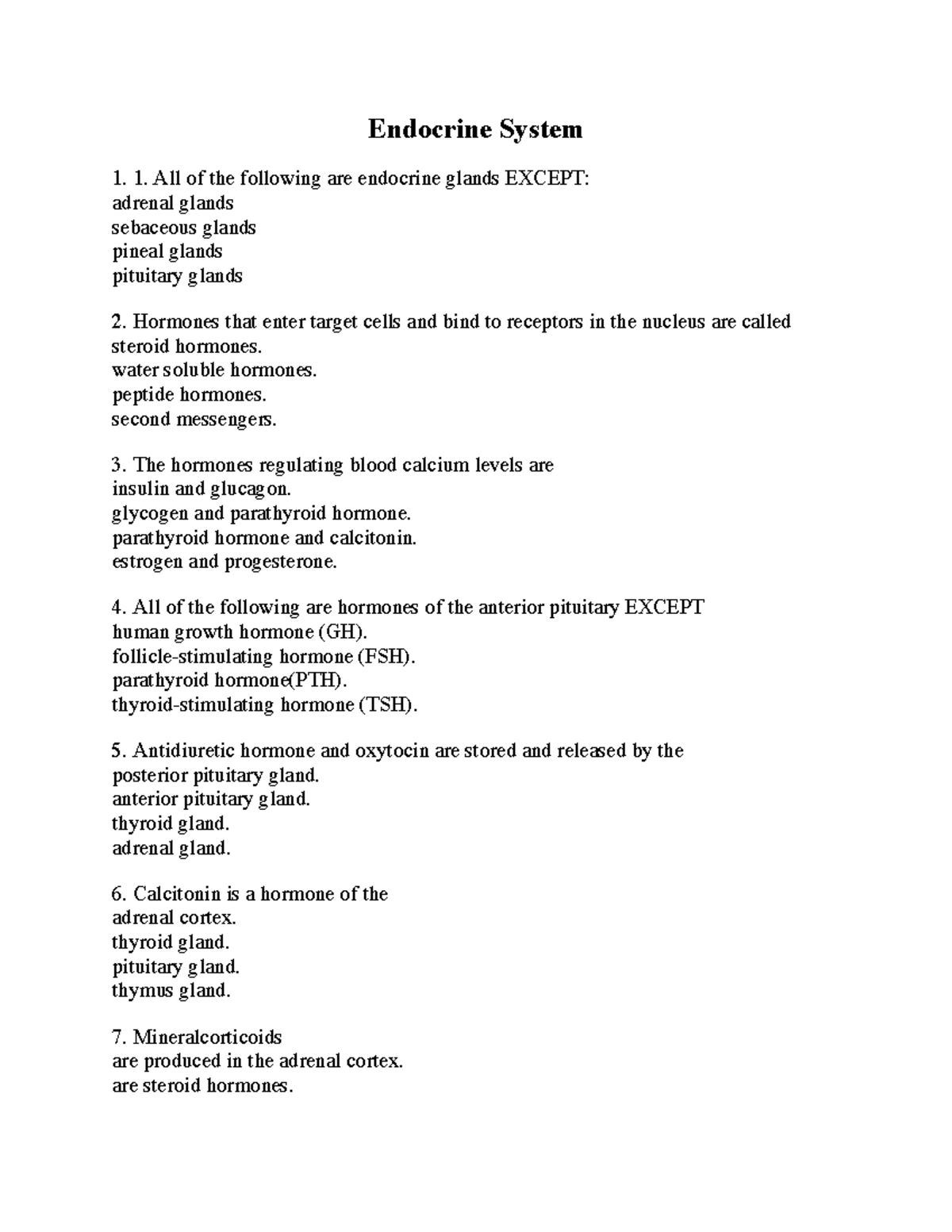 Endocrine System

1. 1. All of the following are endocrine glands EXCEPT:
adrenal glands
sebaceous glands
pineal glands
pituitary glands

2. Hormones that enter target cells and bind to receptors in the nucleus are called
steroid hormones.
water soluble hormones.
peptide hormones.
second messengers.

3. The hormones regulating blood calcium levels are
insulin and glucagon.
glycogen and parathyroid hormone.
parathyroid hormone and calcitonin.
estrogen and progesterone.

4. All of the following are hormones of the anterior pituitary EXCEPT
human growth hormone (GH).
follicle-stimulating hormone (FSH).
parathyroid hormone(PTH).
thyroid-stimulating hormone (TSH).

5. Antidiuretic hormone and oxytocin are stored and released by the
posterior pituitary gland.
anterior pituitary gland.
thyroid gland.
adrenal gland.

6. Calcitonin is a hormone of the
adrenal cortex.
thyroid gland.
pituitary gland.
thymus gland.

7. Mineralcorticoids
are produced in the adrenal cortex.
are steroid hormones.